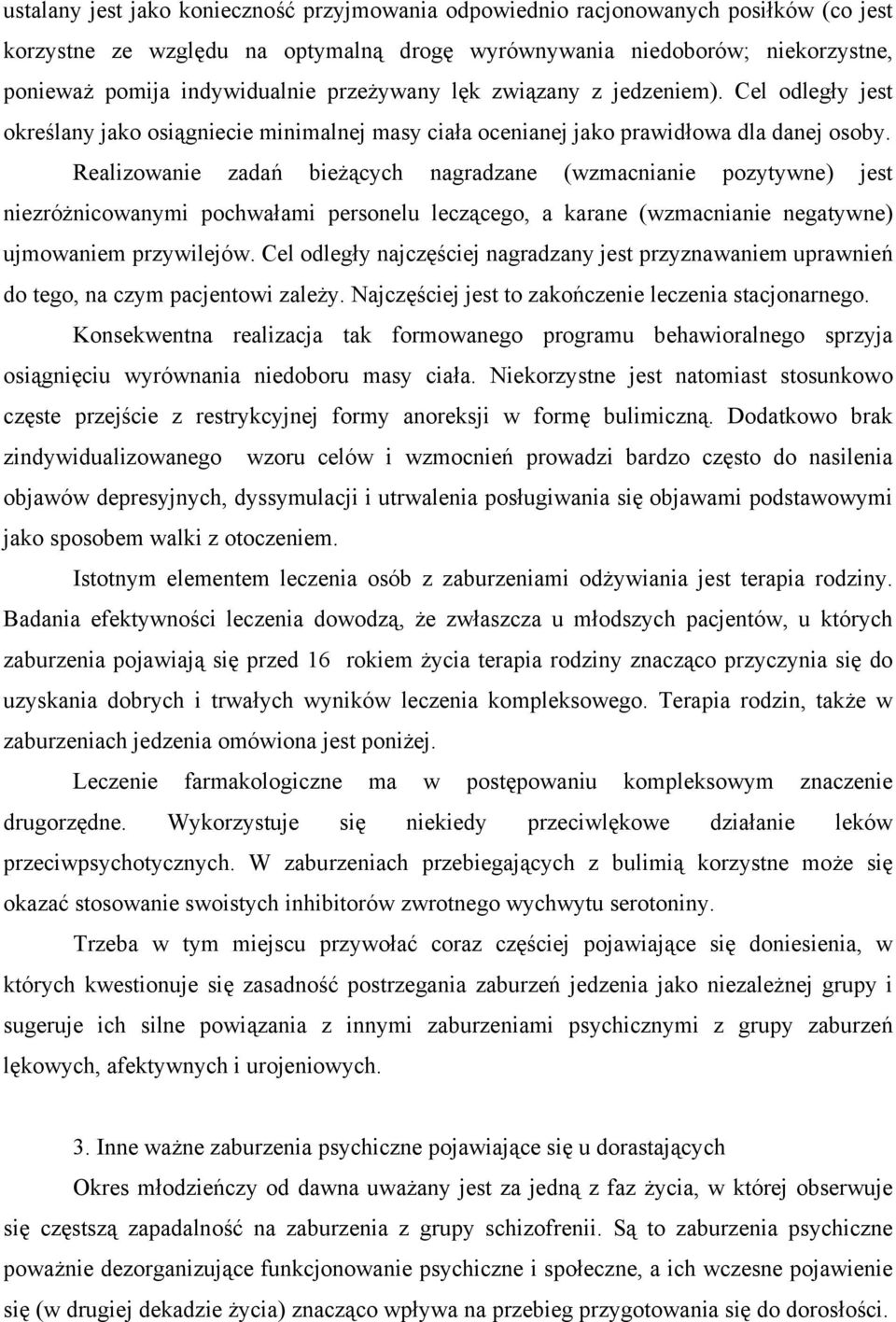 ustalany jest jako konieczność przyjmowania odpowiednio racjonowanych posiłków (co jest korzystne ze względu na optymalną drogę wyrównywania niedoborów; niekorzystne, ponieważ pomija indywidualnie przeżywany lęk związany z jedzeniem). Cel odległy jest określany jako osiągniecie minimalnej masy ciała ocenianej jako prawidłowa dla danej osoby. Realizowanie zadań bieżących nagradzane (wzmacnianie pozytywne) jest niezróżnicowanymi pochwałami personelu leczącego, a karane (wzmacnianie negatywne) ujmowaniem przywilejów. Cel odległy najczęściej nagradzany jest przyznawaniem uprawnień do tego, na czym pacjentowi zależy. Najczęściej jest to zakończenie leczenia stacjonarnego. Konsekwentna realizacja tak formowanego programu behawioralnego sprzyja osiągnięciu wyrównania niedoboru masy ciała. Niekorzystne jest natomiast stosunkowo częste przejście z restrykcyjnej formy anoreksji w formę bulimiczną. Dodatkowo brak zindywidualizowanego wzoru celów i wzmocnień prowadzi bardzo często do nasilenia objawów depresyjnych, dyssymulacji i utrwalenia posługiwania się objawami podstawowymi jako sposobem walki z otoczeniem.

Istotnym elementem leczenia osób z zaburzeniami odżywiania jest terapia rodziny. Badania efektywności leczenia dowodzą, że zwłaszcza u młodszych pacjentów, u których zaburzenia pojawiają się przed 16 rokiem życia terapia rodziny znacząco przyczynia się do uzyskania dobrych i trwałych wyników leczenia kompleksowego. Terapia rodzin, także w zaburzeniach jedzenia omówiona jest poniżej.

Leczenie farmakologiczne ma w postępowaniu kompleksowym znaczenie drugorzędne. Wykorzystuje się niekiedy przeciwlękowe działanie leków przeciwpsychotycznych. W zaburzeniach przebiegających z bulimią korzystne może się okazać stosowanie swoistych inhibitorów zwrotnego wychwytu serotoniny.

Trzeba w tym miejscu przywołać coraz częściej pojawiające się doniesienia, w których kwestionuje się zasadność postrzegania zaburzeń jedzenia jako niezależnej grupy i sugeruje ich silne powiązania z innymi zaburzeniami psychicznymi z grupy zaburzeń lękowych, afektywnych i urojeniowych.

3. Inne ważne zaburzenia psychiczne pojawiające się u dorastających

Okres młodzieńczy od dawna uważany jest za jedną z faz życia, w której obserwuje się częstszą zapadalność na zaburzenia z grupy schizofrenii. Są to zaburzenia psychiczne poważnie dezorganizujące funkcjonowanie psychiczne i społeczne, a ich wczesne pojawienie się (w drugiej dekadzie życia) znacząco wpływa na przebieg przystosowania się do dorosłości.